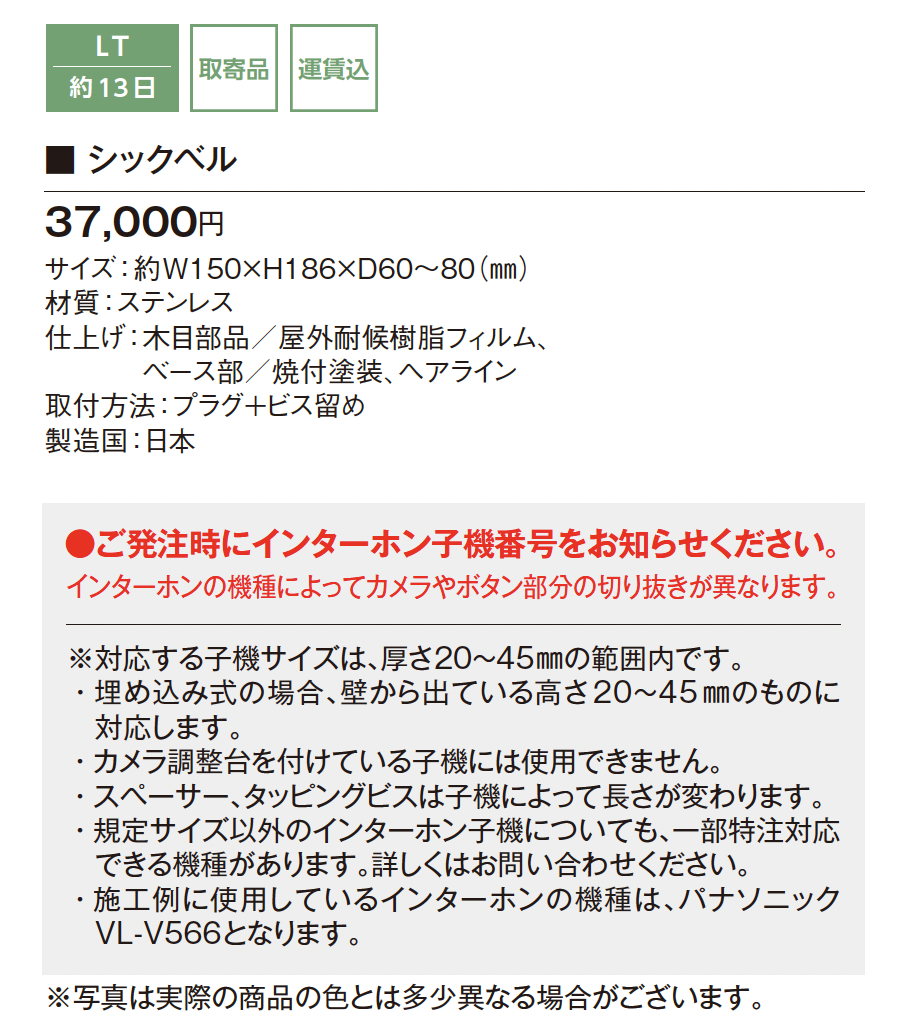 LT
約13日

取寄品

運賃込

■ シックベル

37,000円

サイズ:約W150×H186×D60～80(㎜)
材質:ステンレス
仕上げ:木目部品/屋外耐候樹脂フィルム、
ベース部/焼付塗装、ヘアライン
取付方法:プラグ+ビス留め
製造国:日本

●ご発注時にインターホン子機番号をお知らせください。
インターホンの機種によってカメラやボタン部分の切り抜きが異なります。

※対応する子機サイズは、厚さ20～45㎜の範囲内です。
・埋め込み式の場合、壁から出ている高さ20～45㎜のものに対応します。
・カメラ調整台を付けている子機には使用できません。
・スペーサー、タッピングビスは子機によって長さが変わります。
・規定サイズ以外のインターホン子機についても、一部特注対応できる機種があります。詳しくはお問い合わせください。
・施工例に使用しているインターホンの機種は、パナソニックVL-V566となります。

※写真は実際の商品の色とは多少異なる場合がございます。